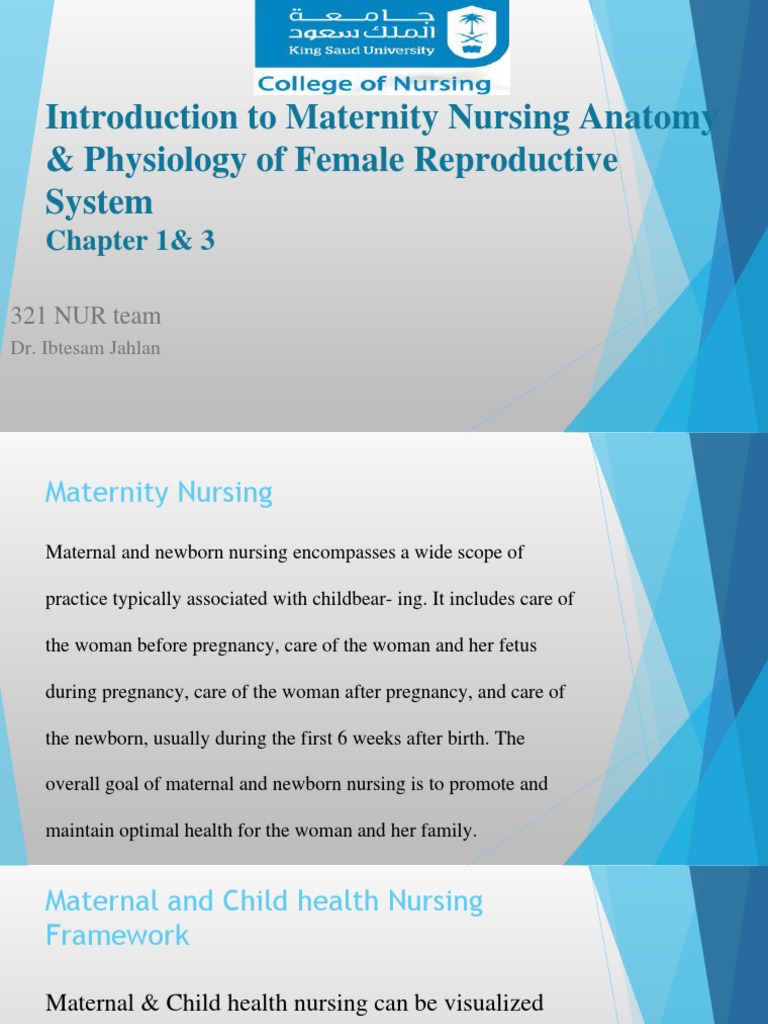 جامعة
الملك سعود
King Saud University

College of Nursing

Introduction to Maternity Nursing Anatomy & Physiology of Female Reproductive System
Chapter 1& 3

321 NUR team
Dr. Ibtesam Jahlan

Maternity Nursing

Maternal and newborn nursing encompasses a wide scope of practice typically associated with childbear- ing. It includes care of the woman before pregnancy, care of the woman and her fetus during pregnancy, care of the woman after pregnancy, and care of the newborn, usually during the first 6 weeks after birth. The overall goal of maternal and newborn nursing is to promote and maintain optimal health for the woman and her family.

Maternal and Child health Nursing Framework

Maternal & Child health nursing can be visualized